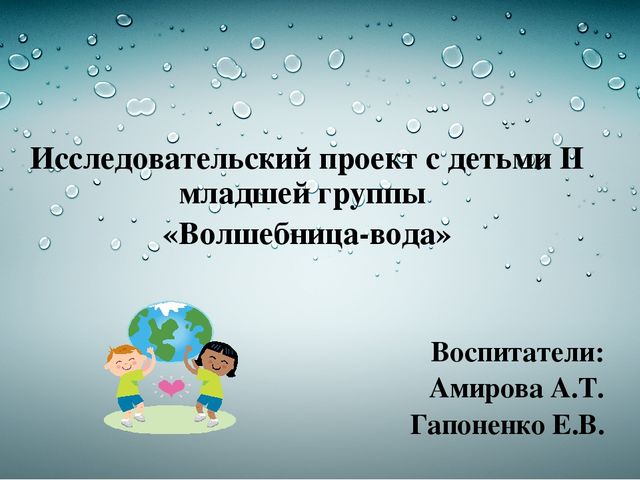 Исследовательский проект с детьми II младшей группы
«Волшебница-вода»

Воспитатели:
Амирова А.Т.
Гапоненко Е.В.